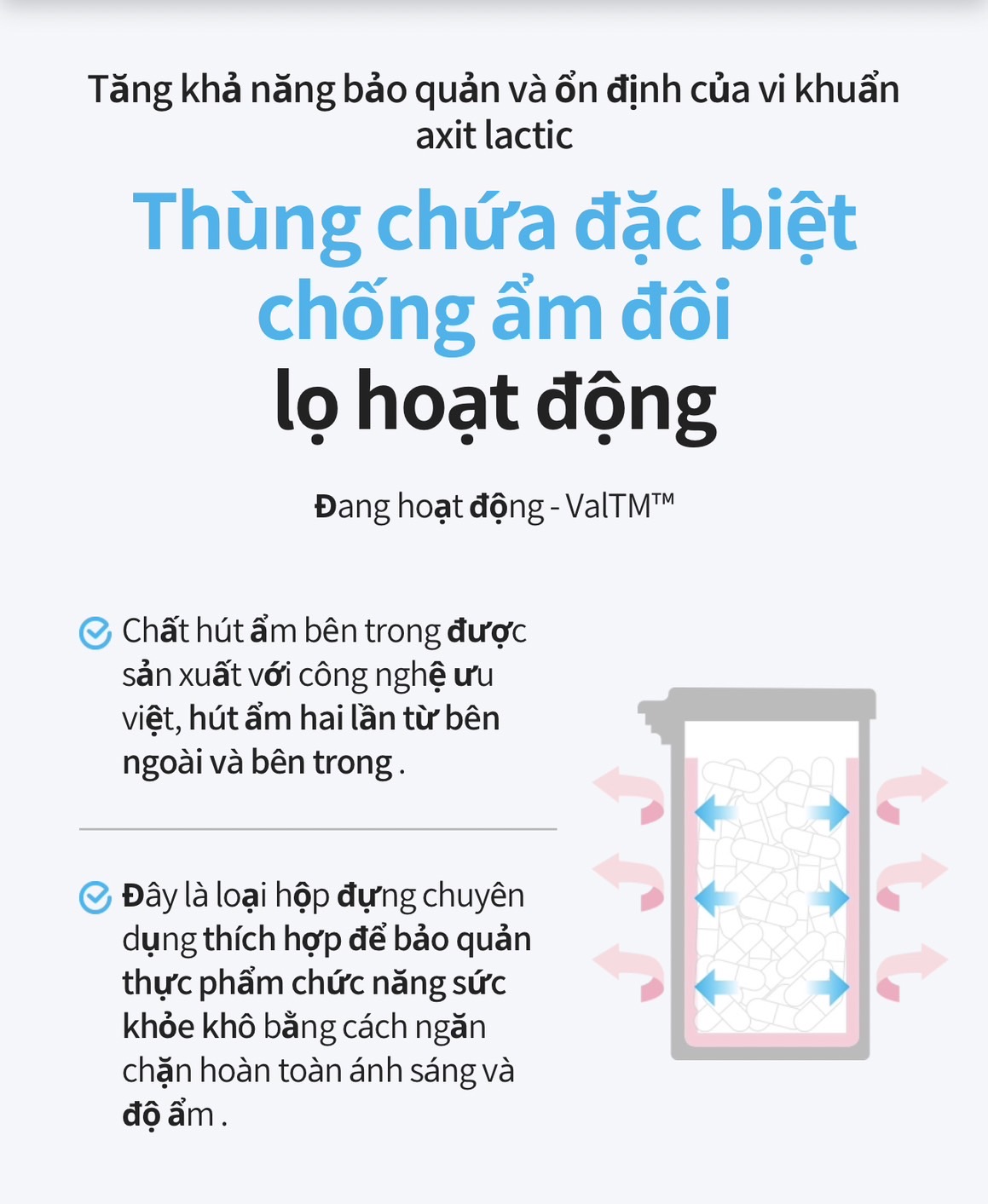 Tăng khả năng bảo quản và ổn định của vi khuẩn axit lactic

Thùng chứa đặc biệt chống ẩm đôi lọ hoạt động

Đang hoạt động - ValTM™

Chất hút ẩm bên trong được sản xuất với công nghệ ưu việt, hút ẩm hai lần từ bên ngoài và bên trong .

Đây là loại hộp đựng chuyên dụng thích hợp để bảo quản thực phẩm chức năng sức khỏe khô bằng cách ngăn chặn hoàn toàn ánh sáng và độ ẩm .